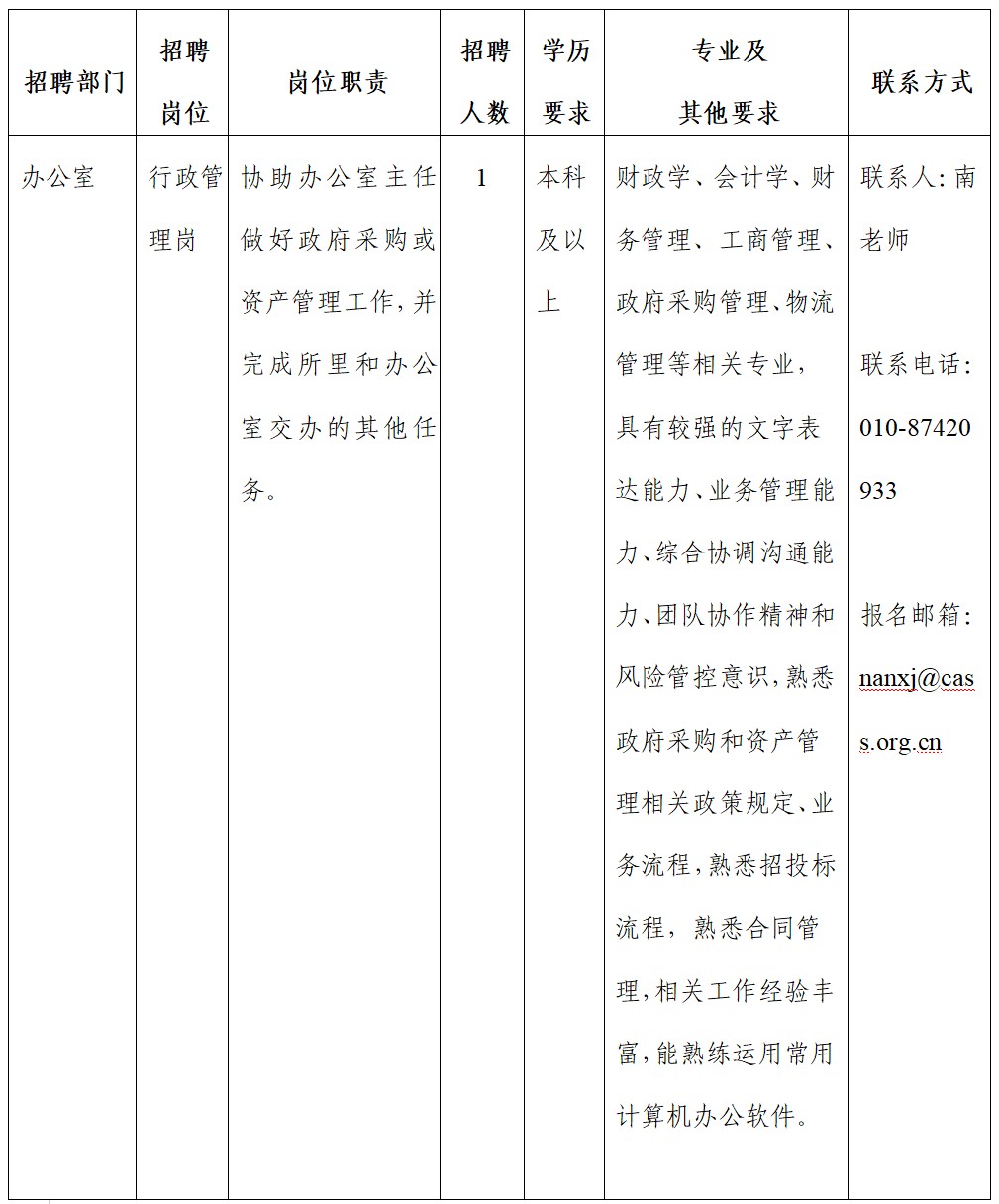 | 招聘部门 | 招聘岗位 | 岗位职责 | 招聘人数 | 学历要求 | 专业及其他要求 | 联系方式 |
|---|---|---|---|---|---|---|
| 办公室 | 行政管理岗 | 协助办公室主任做好政府采购或资产管理工作，并完成所里和办公室交办的其他任务。 | 1 | 本科及以上 | 财政学、会计学、财务管理、工商管理、政府采购管理、物流管理等相关专业，具有较强的文字表达能力、业务管理能力、综合协调沟通能力、团队协作精神和风险管控意识，熟悉政府采购和资产管理相关政策规定、业务流程，熟悉招投标流程，熟悉合同管理，相关工作经验丰富，能熟练运用常用计算机办公软件。 | 联系人：南老师 联系电话：010-87420933 报名邮箱：nanxj@cass.org.cn |